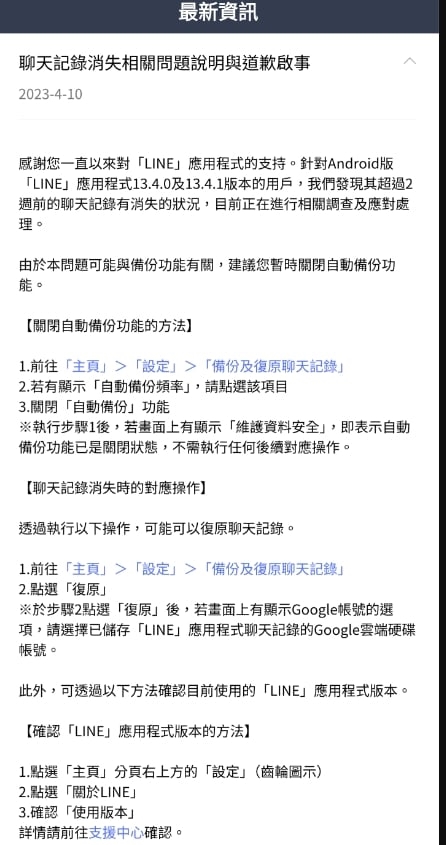 最新資訊

聊天記錄消失相關問題說明與道歉啟事

2023-4-10

感謝您一直以來對「LINE」應用程式的支持。針對Android版「LINE」應用程式13.4.0及13.4.1版本的用戶，我們發現其超過2週前的聊天記錄有消失的狀況，目前正在進行相關調查及應對處理。

由於本問題可能與備份功能有關，建議您暫時關閉自動備份功能。

【關閉自動備份功能的方法】

1.前往「主頁」>「設定」>「備份及復原聊天記錄」
2.若有顯示「自動備份頻率」，請點選該項目
3.關閉「自動備份」功能
※執行步驟1後，若畫面上有顯示「維護資料安全」，即表示自動備份功能已是關閉狀態，不需執行任何後續對應操作。

【聊天記錄消失時的對應操作】

透過執行以下操作，可能可以復原聊天記錄。

1.前往「主頁」>「設定」>「備份及復原聊天記錄」
2.點選「復原」
※於步驟2點選「復原」後，若畫面上有顯示Google帳號的選項，請選擇已儲存「LINE」應用程式聊天記錄的Google雲端硬碟帳號。

此外，可透過以下方法確認目前使用的「LINE」應用程式版本。

【確認「LINE」應用程式版本的方法】

1.點選「主頁」分頁右上方的「設定」（齒輪圖示）
2.點選「關於LINE」
3.確認「使用版本」
詳情請前往支援中心確認。